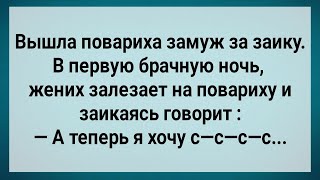 Вышла повариха замуж за заику. В первую брачную ночь, жених залезает на повариху и заикаясь говорит :
— А теперь я хочу с—с—с—с...